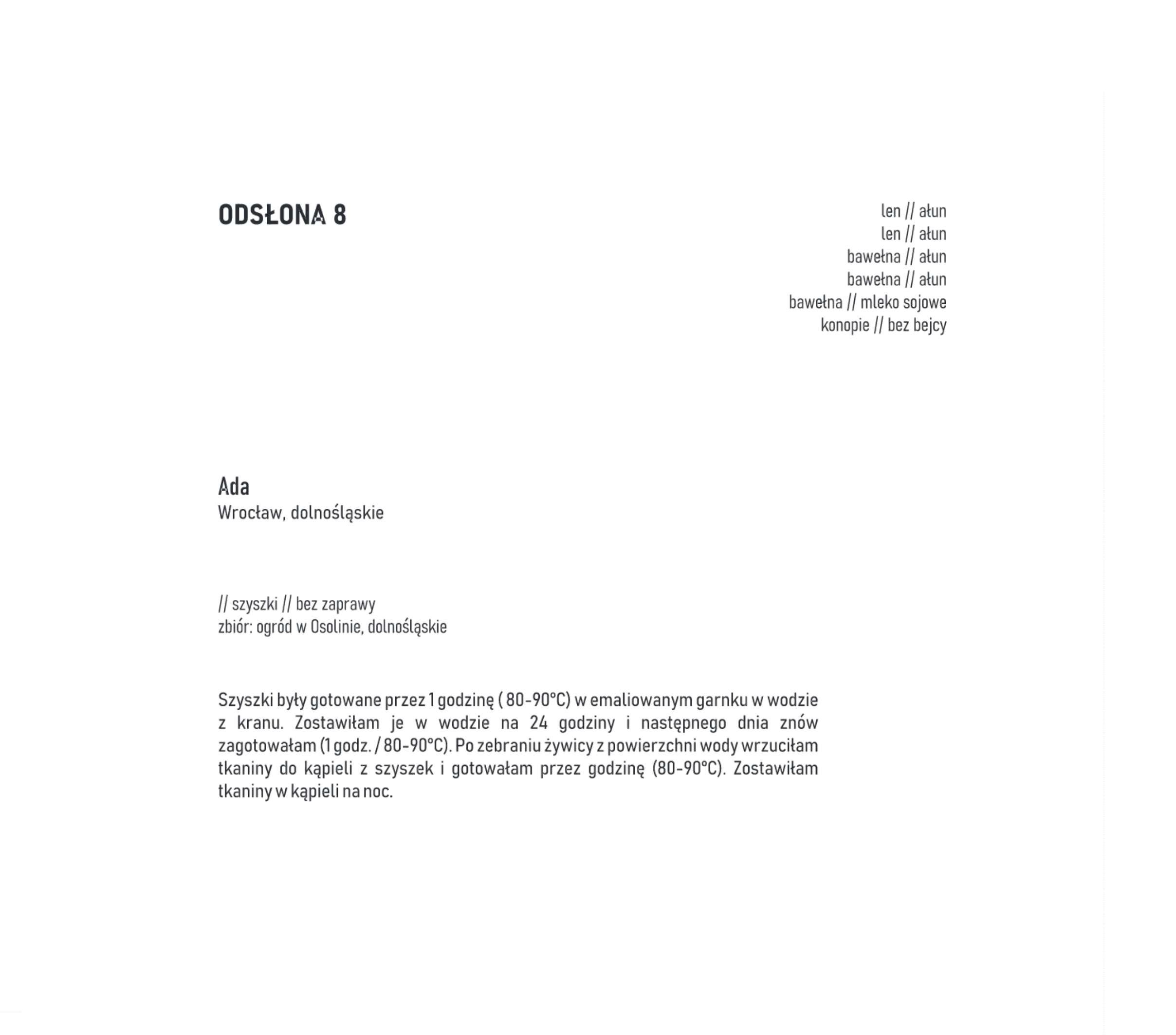 ODSŁONA 8

len // ałun
len // ałun
bawełna // ałun
bawełna // ałun
bawełna // mleko sojowe
konopie // bez bejcy

Ada
Wrocław, dolnośląskie

// szyszki // bez zaprawy
zbiór: ogród w Osolinie, dolnośląskie

Szyszki były gotowane przez 1 godzinę ( 80-90°C) w emaliowanym garnku w wodzie z kranu. Zostawiłam je w wodzie na 24 godziny i następnego dnia znów zagotowałam (1 godz. / 80-90°C). Po zebraniu żywicy z powierzchni wody wrzuciłam tkaniny do kąpieli z szyszek i gotowałam przez godzinę (80-90°C). Zostawiłam tkaniny w kąpieli na noc.